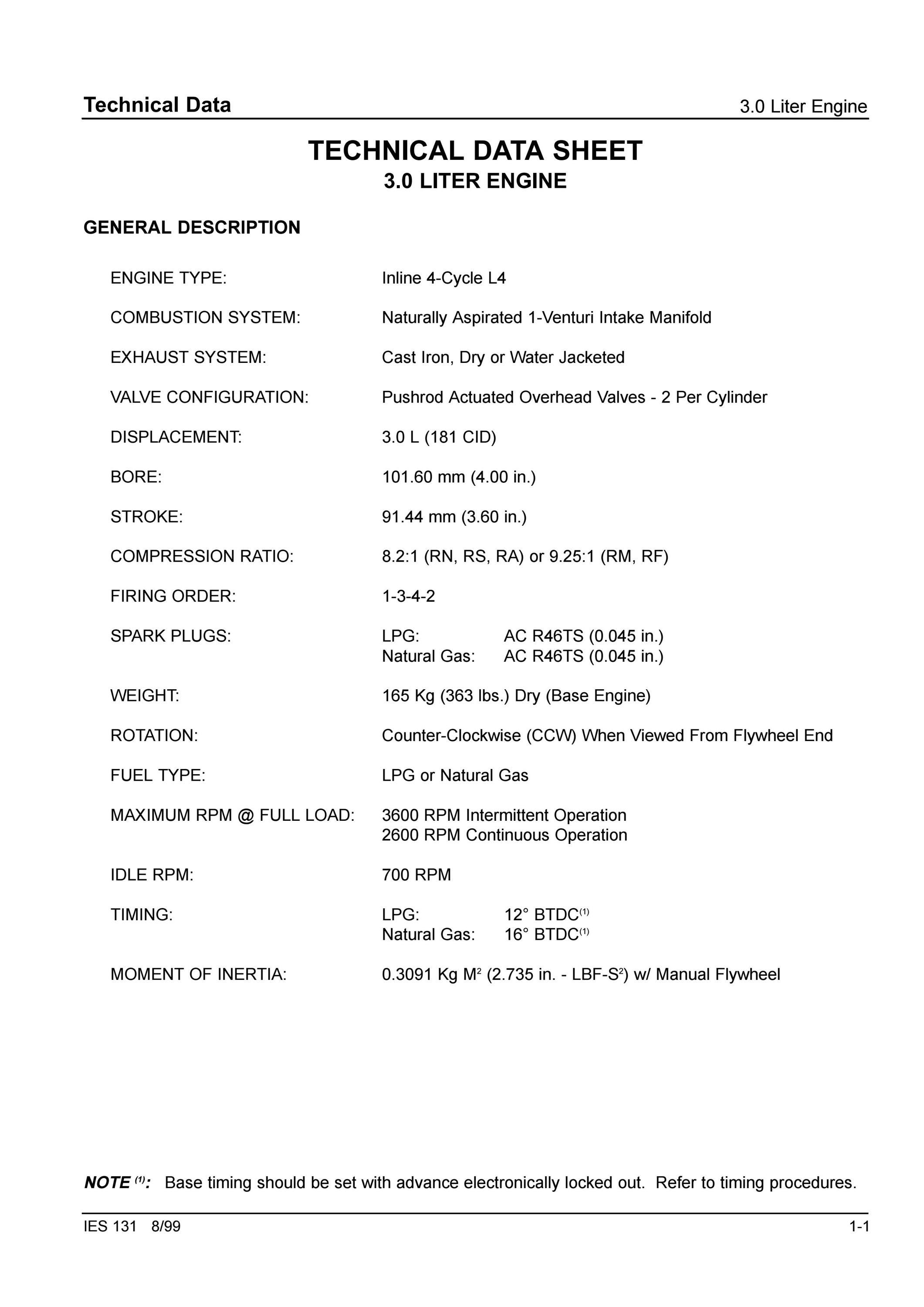 Technical Data
3.0 Liter Engine

TECHNICAL DATA SHEET
3.0 LITER ENGINE

GENERAL DESCRIPTION

ENGINE TYPE: Inline 4-Cycle L4

COMBUSTION SYSTEM: Naturally Aspirated 1-Venturi Intake Manifold

EXHAUST SYSTEM: Cast Iron, Dry or Water Jacketed

VALVE CONFIGURATION: Pushrod Actuated Overhead Valves - 2 Per Cylinder

DISPLACEMENT: 3.0 L (181 CID)

BORE: 101.60 mm (4.00 in.)

STROKE: 91.44 mm (3.60 in.)

COMPRESSION RATIO: 8.2:1 (RN, RS, RA) or 9.25:1 (RM, RF)

FIRING ORDER: 1-3-4-2

SPARK PLUGS: LPG: AC R46TS (0.045 in.)
Natural Gas: AC R46TS (0.045 in.)

WEIGHT: 165 Kg (363 lbs.) Dry (Base Engine)

ROTATION: Counter-Clockwise (CCW) When Viewed From Flywheel End

FUEL TYPE: LPG or Natural Gas

MAXIMUM RPM @ FULL LOAD: 3600 RPM Intermittent Operation
2600 RPM Continuous Operation

IDLE RPM: 700 RPM

TIMING: LPG: 12° BTDC$^{(1)}$
Natural Gas: 16° BTDC$^{(1)}$

MOMENT OF INERTIA: 0.3091 Kg M$^2$ (2.735 in. - LBF-S$^2$) w/ Manual Flywheel

NOTE $^{(1)}$: Base timing should be set with advance electronically locked out. Refer to timing procedures.

IES 131 8/99
1-1